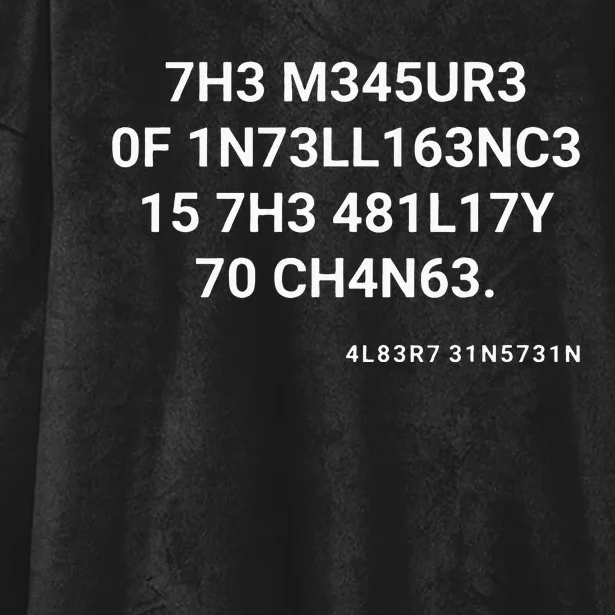 7H3 M345UR3 0F 1N73LL163NC3 15 7H3 481L17Y 70 CH4N63.

4L83R7 31N5731N